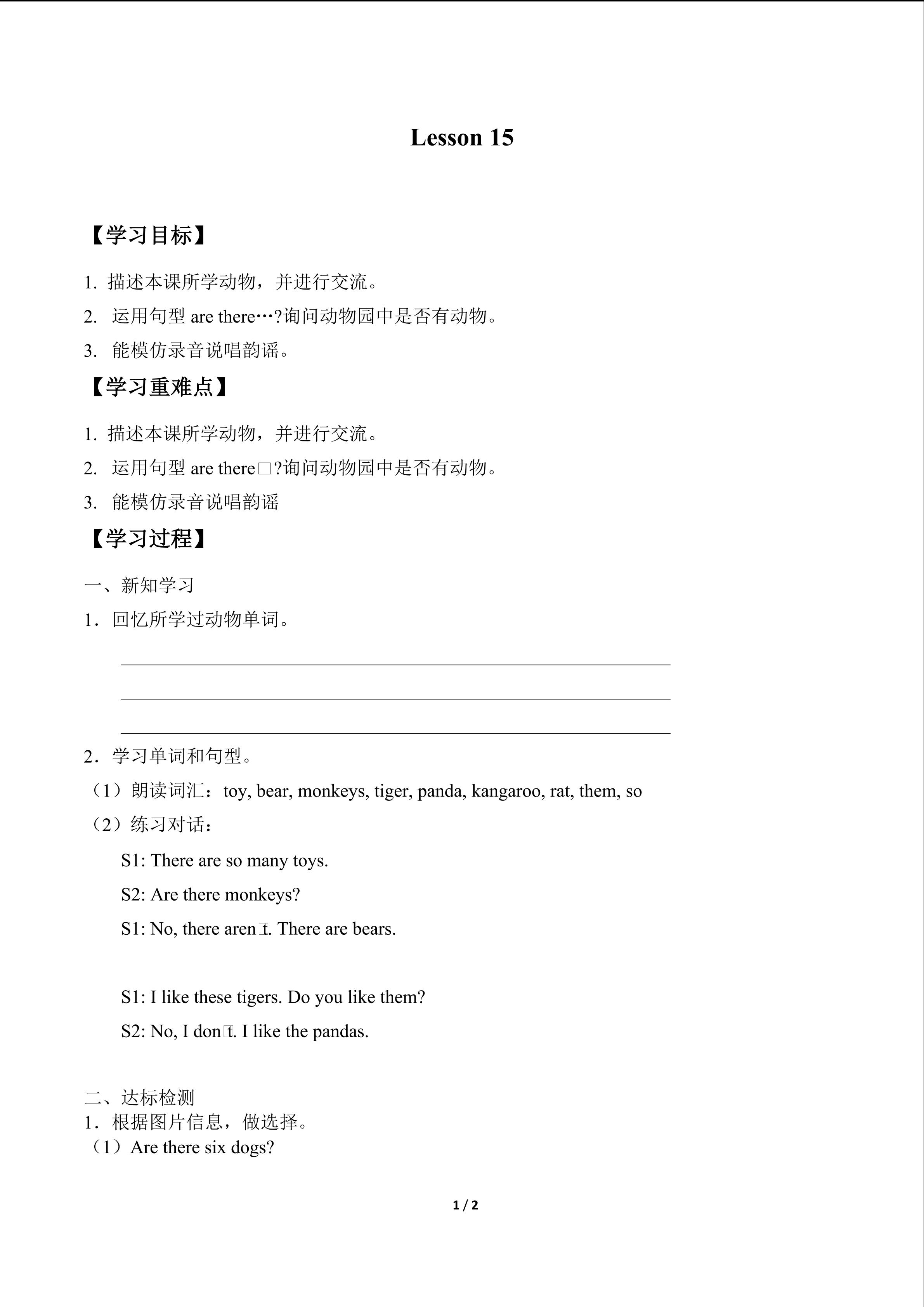 Lesson 15

【学习目标】

1. 描述本课所学动物，并进行交流。

2. 运用句型 are there…?询问动物园中是否有动物。

3. 能模仿录音说唱韵谣。

【学习重难点】

1. 描述本课所学动物，并进行交流。

2. 运用句型 are there□?询问动物园中是否有动物。

3. 能模仿录音说唱韵谣

【学习过程】

一、新知学习

1．回忆所学过动物单词。

2．学习单词和句型。

（1）朗读词汇：toy, bear, monkeys, tiger, panda, kangaroo, rat, them, so

（2）练习对话：

S1: There are so many toys.

S2: Are there monkeys?

S1: No, there aren□t. There are bears.

S1: I like these tigers. Do you like them?

S2: No, I don□t. I like the pandas.

二、达标检测

1．根据图片信息，做选择。

（1）Are there six dogs?

1 / 2